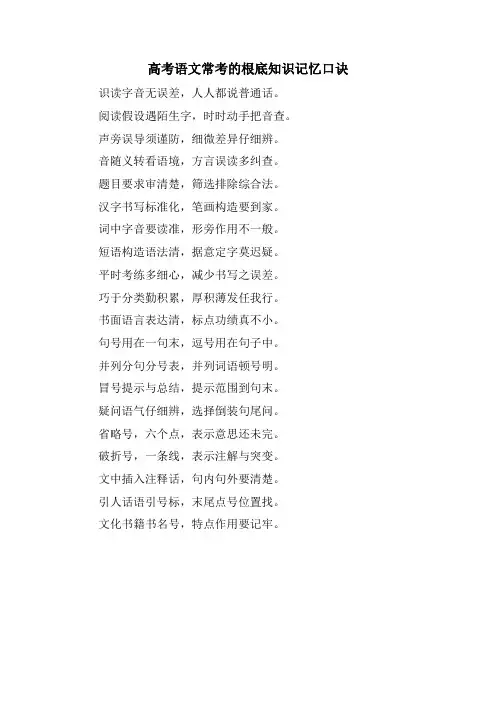 高考语文常考的根底知识记忆口诀

识读字音无误差，人人都说普通话。

阅读假设遇陌生字，时时动手把音查。

声旁误导须谨防，细微差异仔细辨。

音随义转看语境，方言误读多纠查。

题目要求审清楚，筛选排除综合法。

汉字书写标准化，笔画构造要到家。

词中字音要读准，形旁作用不一般。

短语构造语法清，据意定字莫迟疑。

平时考练多细心，减少书写之误差。

巧于分类勤积累，厚积薄发任我行。

书面语言表达清，标点功绩真不小。

句号用在一句末，逗号用在句子中。

并列分句分号表，并列词语顿号明。

冒号提示与总结，提示范围到句末。

疑问语气仔细辨，选择倒装句尾问。

省略号，六个点，表示意思还未完。

破折号，一条线，表示注解与突变。

文中插入注释话，句内句外要清楚。

引人话语引号标，末尾点号位置找。

文化书籍书名号，特点作用要记牢。